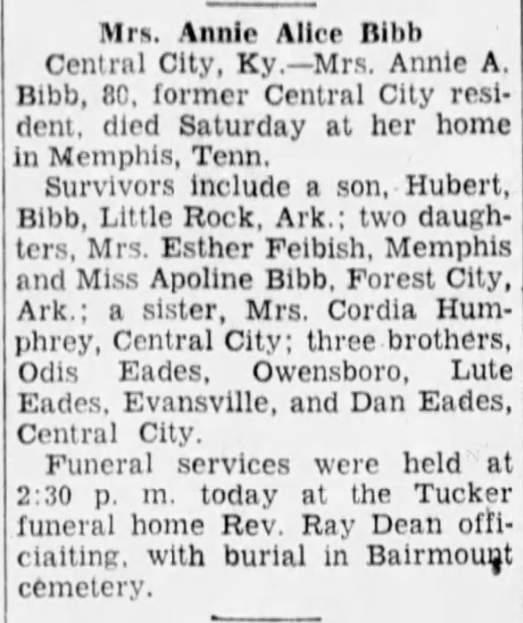 Mrs. Annie Alice Bibb

Central City, Ky.—Mrs. Annie A. Bibb, 80, former Central City resident, died Saturday at her home in Memphis, Tenn.

Survivors include a son, Hubert, Bibb, Little Rock, Ark.; two daughters, Mrs. Esther Feibish, Memphis and Miss Apoline Bibb, Forest City, Ark.; a sister, Mrs. Cordia Humphrey, Central City; three brothers, Odis Eades, Owensboro, Lute Eades, Evansville, and Dan Eades, Central City.

Funeral services were held at 2:30 p. m. today at the Tucker funeral home Rev. Ray Dean officiaiting, with burial in Bairmount cemetery.